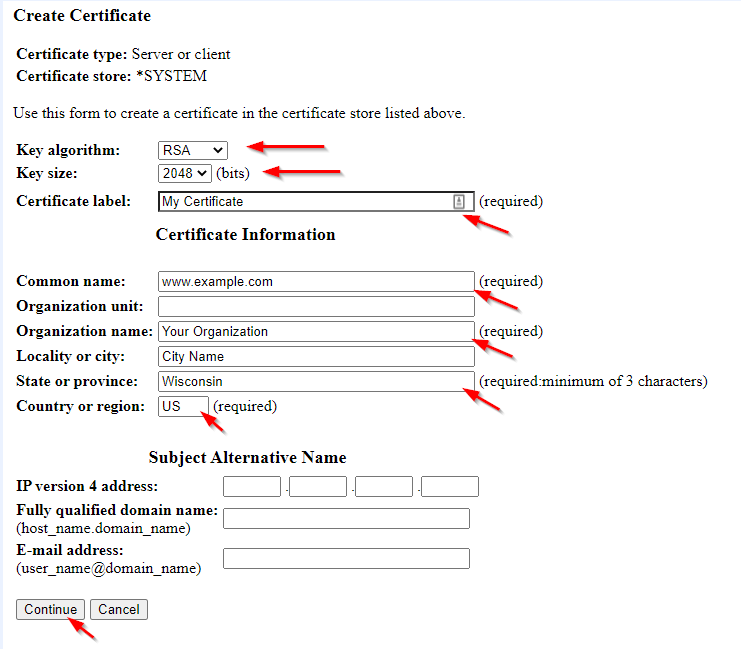 Create Certificate

Certificate type: Server or client
Certificate store: *SYSTEM

Use this form to create a certificate in the certificate store listed above.

Key algorithm: RSA
Key size: 2048 (bits)
Certificate label: My Certificate (required)

Certificate Information

Common name: www.example.com (required)
Organization unit:
Organization name: Your Organization (required)
Locality or city: City Name
State or province: Wisconsin (required:minimum of 3 characters)
Country or region: US (required)

Subject Alternative Name

IP version 4 address: . . .
Fully qualified domain name: (host_name.domain_name)
E-mail address: (user_name@domain_name)

Continue Cancel